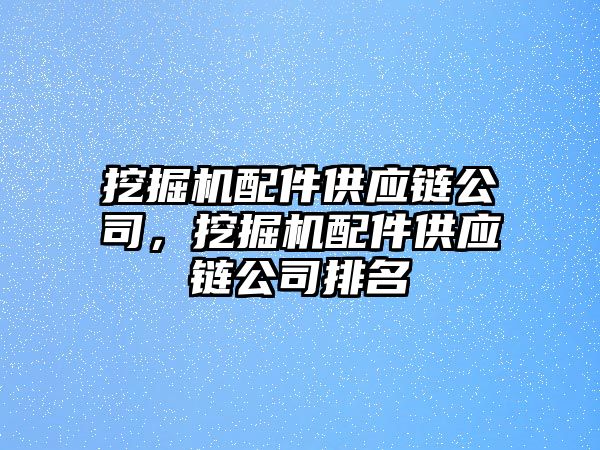 挖掘机配件供应链公司，挖掘机配件供应链公司排名